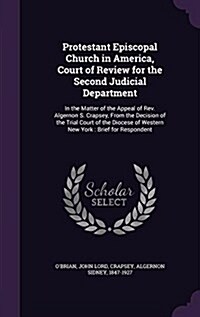 Protestant Episcopal Church in America, Court of Review for the Second Judicial Department

In the Matter of the Appeal of Rev. Algernon S. Crapsey, From the Decision of the Trial Court of the Diocese of Western New York : Brief for Respondent

Scholar SELECT

O'BRIAN, JOHN LORD, CRAPSEY, ALGERNON SIDNEY, 1847-1927